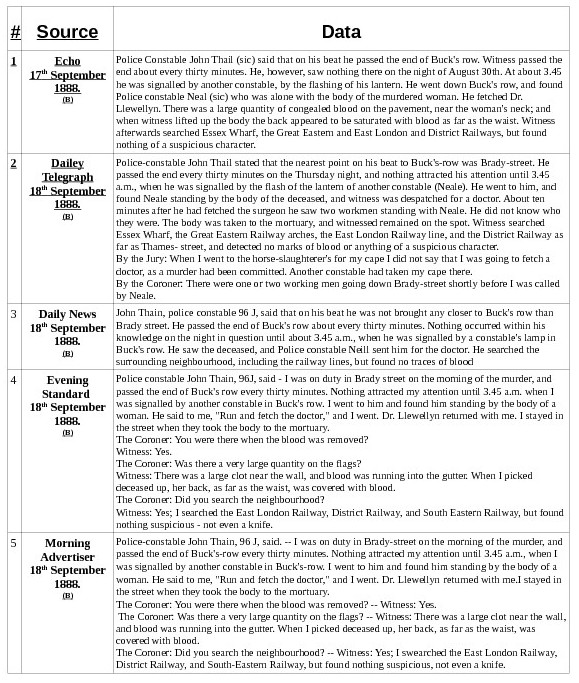 | # | Source | Data |
|---|---|---|
| 1 | Echo 17th September 1888. (B) | Police Constable John Thail (sic) said that on his beat he passed the end of Buck's row. Witness passed the end about every thirty minutes. He, however, saw nothing there on the night of August 30th. At about 3.45 he was signalled by another constable, by the flashing of his lantern. He went down Buck's row, and found Police constable Neal (sic) who was alone with the body of the murdered woman. He fetched Dr. Llewellyn. There was a large quantity of congealed blood on the pavement, near the woman's neck; and when witness lifted up the body the back appeared to be saturated with blood as far as the waist. Witness afterwards searched Essex Wharf, the Great Eastern and East London and District Railways, but found nothing of a suspicious character. |
| 2 | Dailey Telegraph 18th September 1888. (B) | Police-constable John Thail stated that the nearest point on his beat to Buck's-row was Brady-street. He passed the end every thirty minutes on the Thursday night, and nothing attracted his attention until 3.45 a.m., when he was signalled by the flash of the lantern of another constable (Neale). He went to him, and found Neale standing by the body of the deceased, and witness was despatched for a doctor. About ten minutes after he had fetched the surgeon he saw two workmen standing with Neale. He did not know who they were. The body was taken to the mortuary, and witnessed remained on the spot. Witness searched Essex Wharf, the Great Eastern Railway arches, the East London Railway line, and the District Railway as far as Thames- street, and detected no marks of blood or anything of a suspicious character. By the Jury: When I went to the horse-slaughterer's for my cape I did not say that I was going to fetch a doctor, as a murder had been committed. Another constable had taken my cape there. By the Coroner: There were one or two working men going down Brady-street shortly before I was called by Neale. |
| 3 | Daily News 18th September 1888. (B) | John Thain, police constable 96 J, said that on his beat he was not brought any closer to Buck's row than Brady street. He passed the end of Buck's row about every thirty minutes. Nothing occurred within his knowledge on the night in question until about 3.45 a.m., when he was signalled by a constable's lamp in Buck's row. He saw the deceased, and Police constable Neill sent him for the doctor. He searched the surrounding neighbourhood, including the railway lines, but found no traces of blood |
| 4 | Evening Standard 18th September 1888. (B) | Police constable John Thain, 96J, said - I was on duty in Brady street on the morning of the murder, and passed the end of Buck's row every thirty minutes. Nothing attracted my attention until 3.45 a.m. when I was signalled by another constable in Buck's row. I went to him and found him standing by the body of a woman. He said to me, "Run and fetch the doctor," and I went. Dr. Llewellyn returned with me. I stayed in the street when they took the body to the mortuary. The Coroner: You were there when the blood was removed? Witness: Yes. The Coroner: Was there a very large quantity on the flags? Witness: There was a large clot near the wall, and blood was running into the gutter. When I picked deceased up, her back, as far as the waist, was covered with blood. The Coroner: Did you search the neighbourhood? Witness: Yes; I searched the East London Railway, District Railway, and South Eastern Railway, but found nothing suspicious - not even a knife. |
| 5 | Morning Advertiser 18th September 1888. (B) | Police-constable John Thain, 96 J, said. -- I was on duty in Brady-street on the morning of the murder, and passed the end of Buck's-row every thirty minutes. Nothing attracted my attention until 3.45 a.m., when I was signalled by another constable in Buck's-row. I went to him and found him standing by the body of a woman. He said to me, "Run and fetch the doctor," and I went. Dr. Llewellyn returned with me.I stayed in the street when they took the body to the mortuary. The Coroner: You were there when the blood was removed? -- Witness: Yes. The Coroner: Was there a very large quantity on the flags? -- Witness: There was a large clot near the wall, and blood was running into the gutter. When I picked deceased up, her back, as far as the waist, was covered with blood. The Coroner: Did you search the neighbourhood? -- Witness: Yes; I swearched the East London Railway, District Railway, and South-Eastern Railway, but found nothing suspicious, not even a knife. |